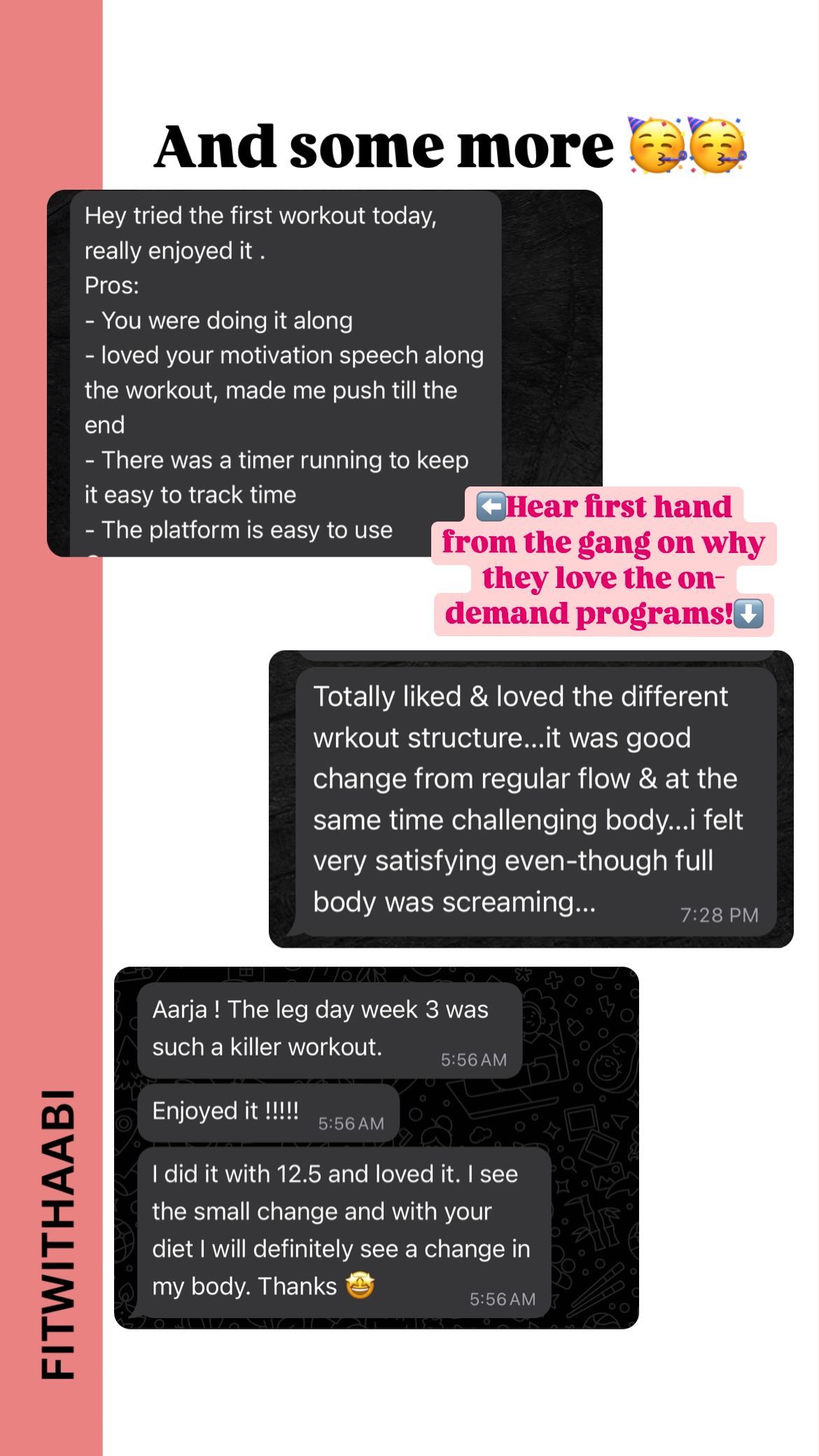 And some more 🥳🥳

Hey tried the first workout today, really enjoyed it .
Pros:
- You were doing it along
- loved your motivation speech along the workout, made me push till the end
- There was a timer running to keep it easy to track time
- The platform is easy to use

⬅️Hear first hand from the gang on why they love the on-demand programs!⬇️

Totally liked & loved the different wrkout structure...it was good change from regular flow & at the same time challenging body...i felt very satisfying even-though full body was screaming... 7:28 PM

Aarja ! The leg day week 3 was such a killer workout. 5:56 AM

Enjoyed it !!!!! 5:56 AM

I did it with 12.5 and loved it. I see the small change and with your diet I will definitely see a change in my body. Thanks 🤩 5:56 AM

FITWITHAABI